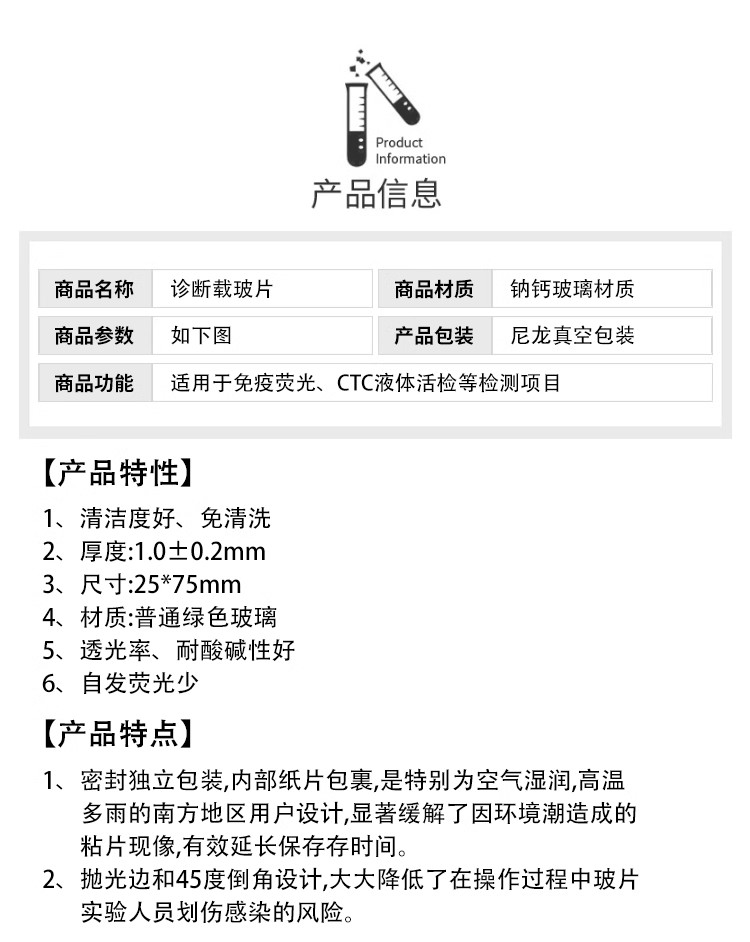 Product Information

产品信息

| 商品名称 | 诊断载玻片 | 商品材质 | 钠钙玻璃材质 |
|---|---|---|---|
| 商品参数 | 如下图 | 产品包装 | 尼龙真空包装 |
| 商品功能 | 适用于免疫荧光、CTC液体活检等检测项目 | | |

【产品特性】

1、清洁度好、免清洗
2、厚度:1.0±0.2mm
3、尺寸:25*75mm
4、材质:普通绿色玻璃
5、透光率、耐酸碱性好
6、自发荧光少

【产品特点】

1、密封独立包装,内部纸片包裹,是特别为空气湿润,高温多雨的南方地区用户设计,显著缓解了因环境潮造成的粘片现像,有效延长保存存时间。
2、抛光边和45度倒角设计,大大降低了在操作过程中玻片实验人员划伤感染的风险。